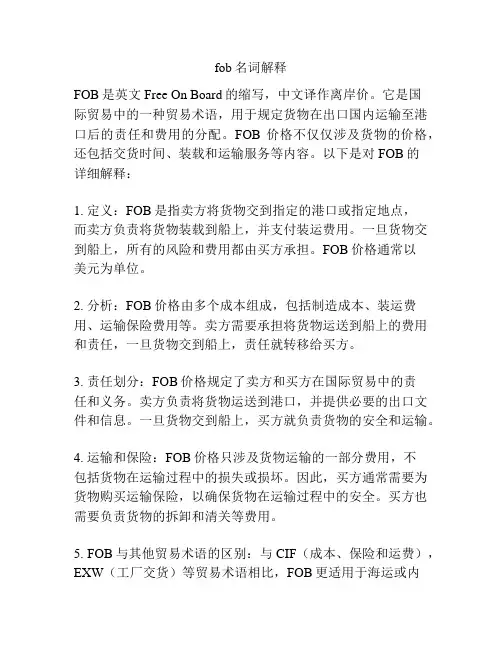 fob 名词解释

FOB 是英文 Free On Board 的缩写，中文译作离岸价。它是国际贸易中的一种贸易术语，用于规定货物在出口国内运输至港口后的责任和费用的分配。FOB 价格不仅仅涉及货物的价格，还包括交货时间、装载和运输服务等内容。以下是对 FOB 的详细解释：

1. 定义：FOB 是指卖方将货物交到指定的港口或指定地点，而卖方负责将货物装载到船上，并支付装运费用。一旦货物交到船上，所有的风险和费用都由买方承担。FOB 价格通常以美元为单位。

2. 分析：FOB 价格由多个成本组成，包括制造成本、装运费用、运输保险费用等。卖方需要承担将货物运送到船上的费用和责任，一旦货物交到船上，责任就转移给买方。

3. 责任划分：FOB 价格规定了卖方和买方在国际贸易中的责任和义务。卖方负责将货物运送到港口，并提供必要的出口文件和信息。一旦货物交到船上，买方就负责货物的安全和运输。

4. 运输和保险：FOB 价格只涉及货物运输的一部分费用，不包括货物在运输过程中的损失或损坏。因此，买方通常需要为货物购买运输保险，以确保货物在运输过程中的安全。买方也需要负责货物的拆卸和清关等费用。

5. FOB 与其他贸易术语的区别：与 CIF（成本、保险和运费），EXW（工厂交货）等贸易术语相比，FOB 更适用于海运或内